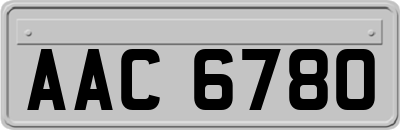 AAC 6780